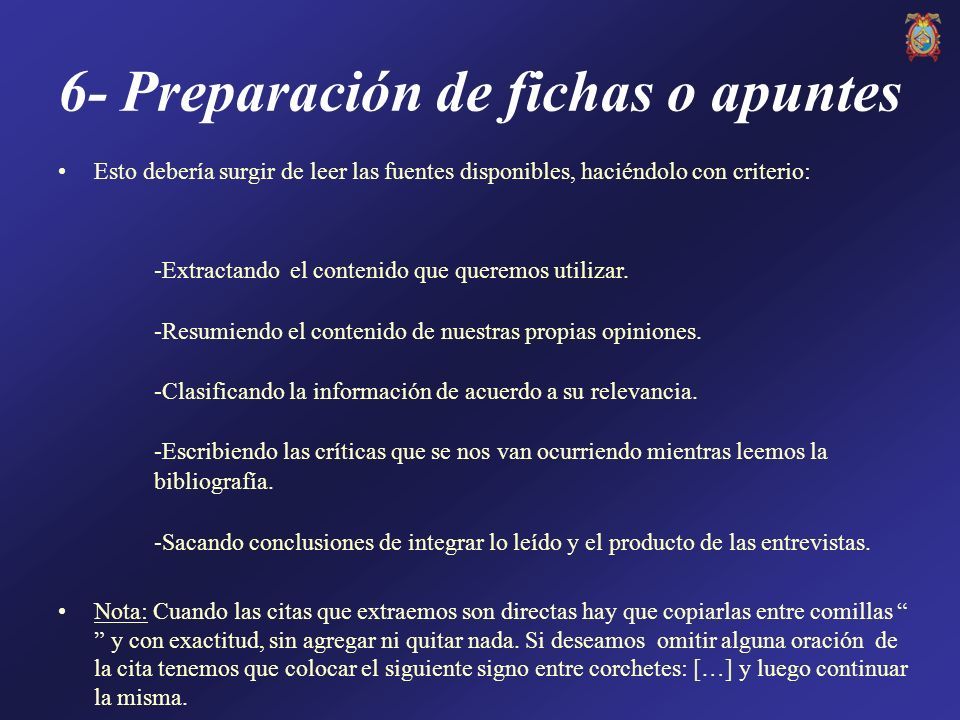 6- Preparación de fichas o apuntes

• Esto debería surgir de leer las fuentes disponibles, haciéndolo con criterio:

-Extractando el contenido que queremos utilizar.

-Resumiendo el contenido de nuestras propias opiniones.

-Clasificando la información de acuerdo a su relevancia.

-Escribiendo las críticas que se nos van ocurriendo mientras leemos la bibliografía.

-Sacando conclusiones de integrar lo leído y el producto de las entrevistas.

• Nota: Cuando las citas que extraemos son directas hay que copiarlas entre comillas “ ” y con exactitud, sin agregar ni quitar nada. Si deseamos omitir alguna oración de la cita tenemos que colocar el siguiente signo entre corchetes: […] y luego continuar la misma.